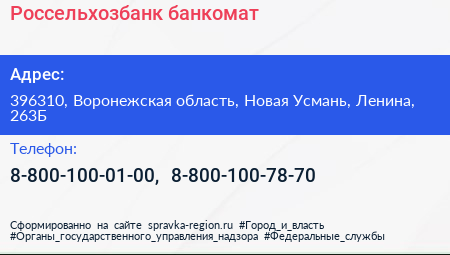 Россельхозбанк банкомат

Адрес:

396310, Воронежская область, Новая Усмань, Ленина, 263Б

Телефон:

8-800-100-01-00, 8-800-100-78-70

Сформированно на сайте spravka-region.ru #Город_и_власть #Органы_государственного_управления_надзора #Федеральные_службы